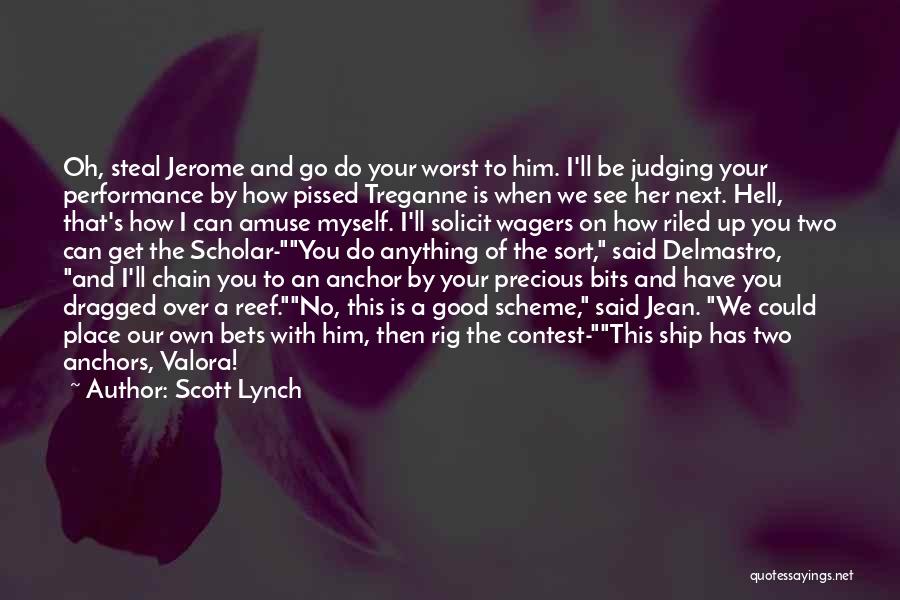 Oh, steal Jerome and go do your worst to him. I'll be judging your performance by how pissed Treganne is when we see her next. Hell, that's how I can amuse myself. I'll solicit wagers on how riled up you two can get the Scholar-""You do anything of the sort," said Delmastro, "and I'll chain you to an anchor by your precious bits and have you dragged over a reef.""No, this is a good scheme," said Jean. "We could place our own bets with him, then rig the contest-""This ship has two anchors, Valora!

~ Author: Scott Lynch

quotessayings.net